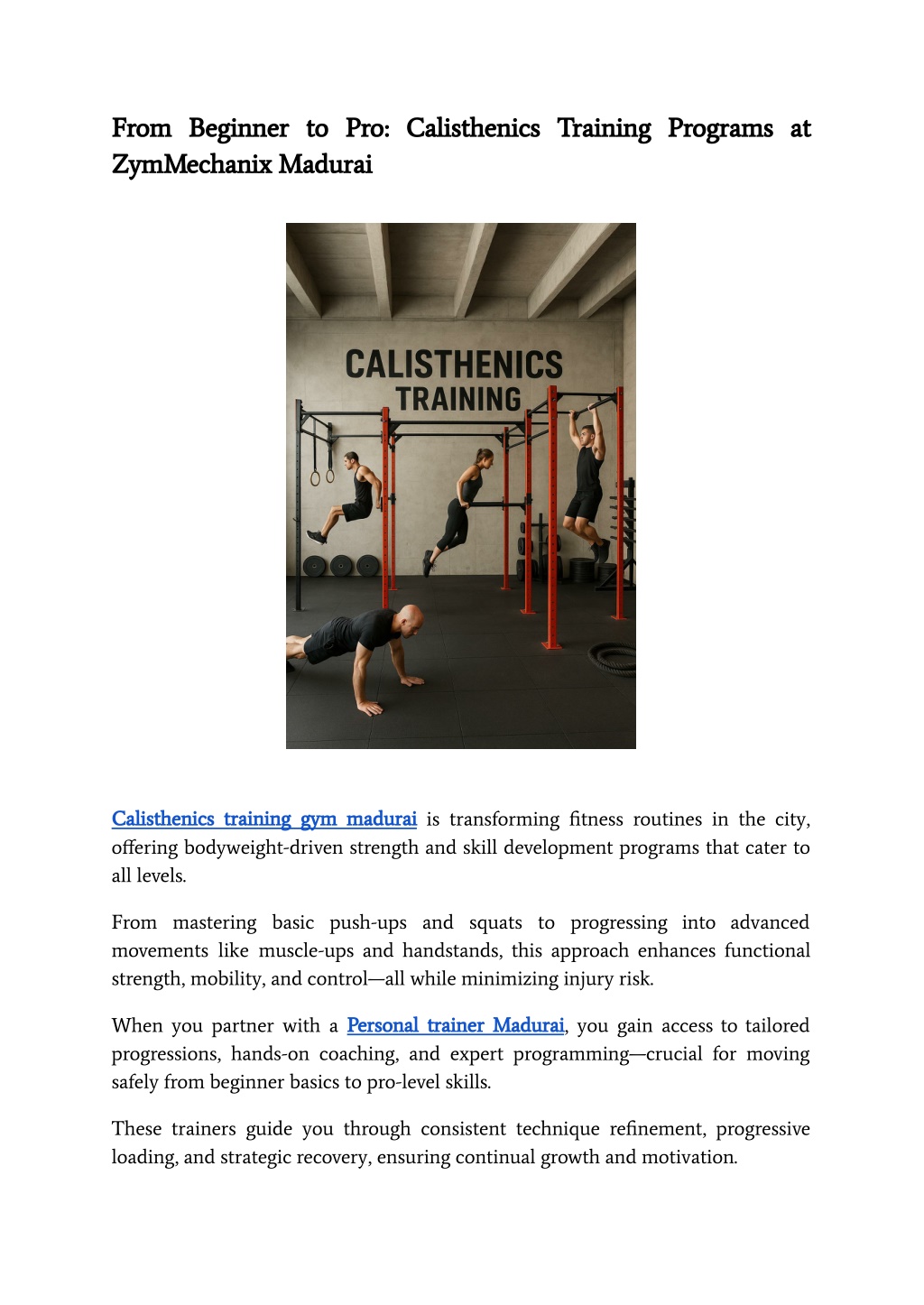 From Beginner to Pro: Calisthenics Training Programs at ZymMechanix Madurai

CALISTHENICS
TRAINING

Calisthenics training gym madurai is transforming fitness routines in the city, offering bodyweight-driven strength and skill development programs that cater to all levels.

From mastering basic push-ups and squats to progressing into advanced movements like muscle-ups and handstands, this approach enhances functional strength, mobility, and control—all while minimizing injury risk.

When you partner with a Personal trainer Madurai, you gain access to tailored progressions, hands-on coaching, and expert programming—crucial for moving safely from beginner basics to pro-level skills.

These trainers guide you through consistent technique refinement, progressive loading, and strategic recovery, ensuring continual growth and motivation.